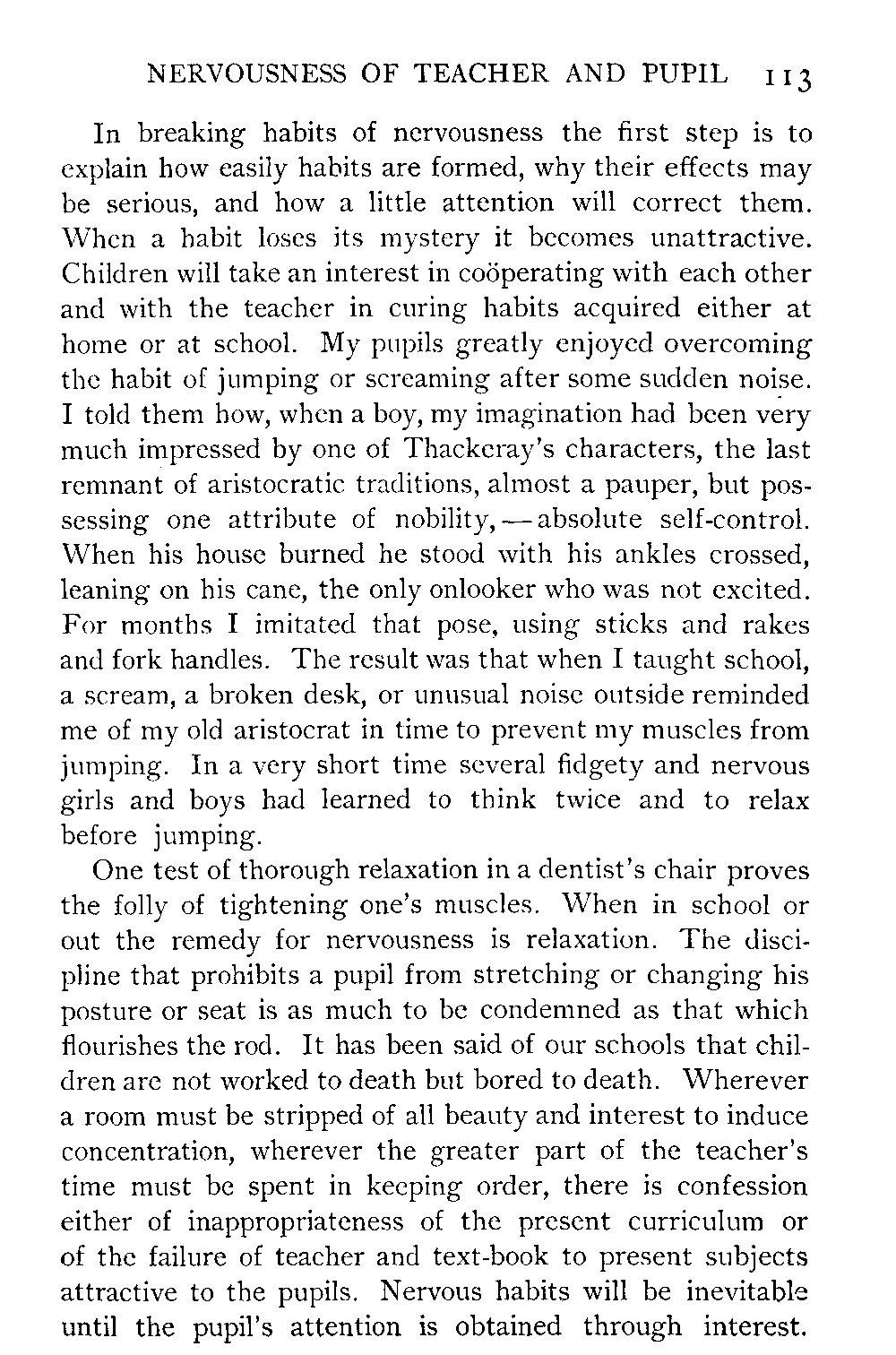 NERVOUSNESS OF TEACHER AND PUPIL 113

In breaking habits of nervousness the first step is to explain how easily habits are formed, why their effects may be serious, and how a little attention will correct them. When a habit loses its mystery it becomes unattractive. Children will take an interest in coöperating with each other and with the teacher in curing habits acquired either at home or at school. My pupils greatly enjoyed overcoming the habit of jumping or screaming after some sudden noise. I told them how, when a boy, my imagination had been very much impressed by one of Thackeray's characters, the last remnant of aristocratic traditions, almost a pauper, but possessing one attribute of nobility,—absolute self-control. When his house burned he stood with his ankles crossed, leaning on his cane, the only onlooker who was not excited. For months I imitated that pose, using sticks and rakes and fork handles. The result was that when I taught school, a scream, a broken desk, or unusual noise outside reminded me of my old aristocrat in time to prevent my muscles from jumping. In a very short time several fidgety and nervous girls and boys had learned to think twice and to relax before jumping.

One test of thorough relaxation in a dentist's chair proves the folly of tightening one's muscles. When in school or out the remedy for nervousness is relaxation. The discipline that prohibits a pupil from stretching or changing his posture or seat is as much to be condemned as that which flourishes the rod. It has been said of our schools that children are not worked to death but bored to death. Wherever a room must be stripped of all beauty and interest to induce concentration, wherever the greater part of the teacher's time must be spent in keeping order, there is confession either of inappropriateness of the present curriculum or of the failure of teacher and text-book to present subjects attractive to the pupils. Nervous habits will be inevitable until the pupil's attention is obtained through interest.